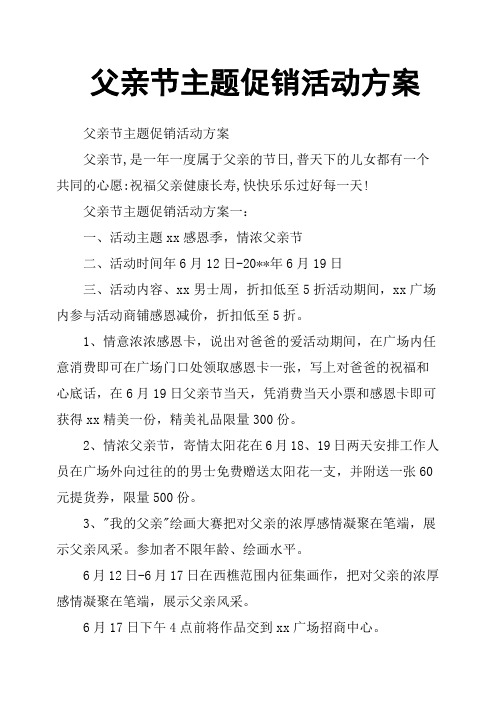 父亲节主题促销活动方案

父亲节主题促销活动方案

父亲节,是一年一度属于父亲的节日,普天下的儿女都有一个共同的心愿:祝福父亲健康长寿,快快乐乐过好每一天!

父亲节主题促销活动方案一：

一、活动主题 xx 感恩季，情浓父亲节

二、活动时间年 6 月 12 日-20**年 6 月 19 日

三、活动内容、xx 男士周，折扣低至 5 折活动期间，xx 广场内参与活动商铺感恩减价，折扣低至 5 折。

1、情意浓浓感恩卡，说出对爸爸的爱活动期间，在广场内任意消费即可在广场门口处领取感恩卡一张，写上对爸爸的祝福和心底话，在 6 月 19 日父亲节当天，凭消费当天小票和感恩卡即可获得 xx 精美一份，精美礼品限量 300 份。

2、情浓父亲节，寄情太阳花在 6 月 18、19 日两天安排工作人员在广场外向过往的的男士免费赠送太阳花一支，并附送一张 60 元提货券，限量 500 份。

3、"我的父亲"绘画大赛把对父亲的浓厚感情凝聚在笔端，展示父亲风采。参加者不限年龄、绘画水平。

6 月 12 日-6 月 17 日在西樵范围内征集画作，把对父亲的浓厚感情凝聚在笔端，展示父亲风采。

6 月 17 日下午 4 点前将作品交到 xx 广场招商中心。